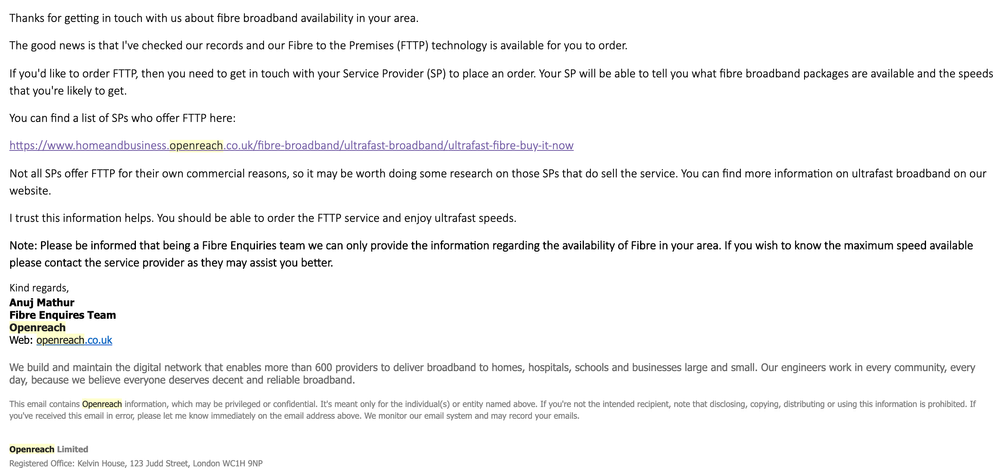 Thanks for getting in touch with us about fibre broadband availability in your area.

The good news is that I've checked our records and our Fibre to the Premises (FTTP) technology is available for you to order.

If you'd like to order FTTP, then you need to get in touch with your Service Provider (SP) to place an order. Your SP will be able to tell you what fibre broadband packages are available and the speeds that you're likely to get.

You can find a list of SPs who offer FTTP here:

https://www.homeandbusiness.openreach.co.uk/fibre-broadband/ultrafast-broadband/ultrafast-fibre-buy-it-now

Not all SPs offer FTTP for their own commercial reasons, so it may be worth doing some research on those SPs that do sell the service. You can find more information on ultrafast broadband on our website.

I trust this information helps. You should be able to order the FTTP service and enjoy ultrafast speeds.

Note: Please be informed that being a Fibre Enquiries team we can only provide the information regarding the availability of Fibre in your area. If you wish to know the maximum speed available please contact the service provider as they may assist you better.

Kind regards,
Anuj Mathur
Fibre Enquires Team
Openreach
Web: openreach.co.uk

We build and maintain the digital network that enables more than 600 providers to deliver broadband to homes, hospitals, schools and businesses large and small. Our engineers work in every community, every day, because we believe everyone deserves decent and reliable broadband.

This email contains Openreach information, which may be privileged or confidential. It's meant only for the individual(s) or entity named above. If you're not the intended recipient, note that disclosing, copying, distributing or using this information is prohibited. If you've received this email in error, please let me know immediately on the email address above. We monitor our email system and may record your emails.

Openreach Limited
Registered Office: Kelvin House, 123 Judd Street, London WC1H 9NP